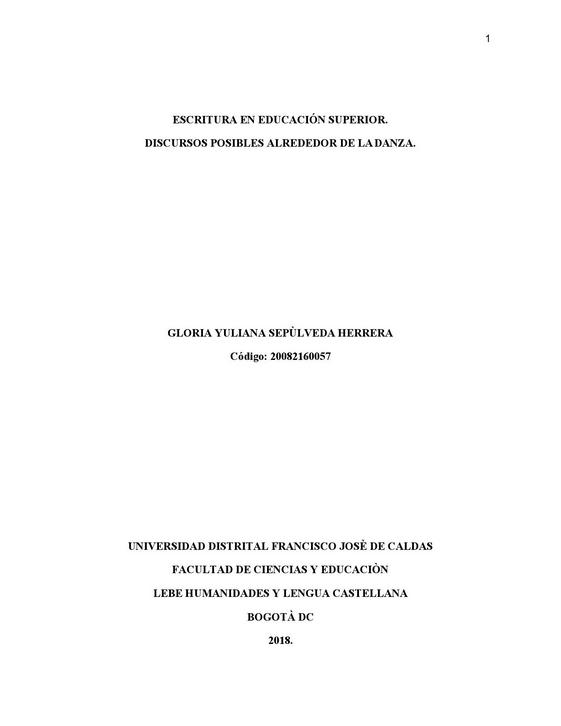 1

ESCRITURA EN EDUCACIÓN SUPERIOR.

DISCURSOS POSIBLES ALREDEDOR DE LA DANZA.

GLORIA YULIANA SEPÙLVEDA HERRERA

Código: 20082160057

UNIVERSIDAD DISTRITAL FRANCISCO JOSÈ DE CALDAS

FACULTAD DE CIENCIAS Y EDUCACIÒN

LEBE HUMANIDADES Y LENGUA CASTELLANA

BOGOTÀ DC

2018.